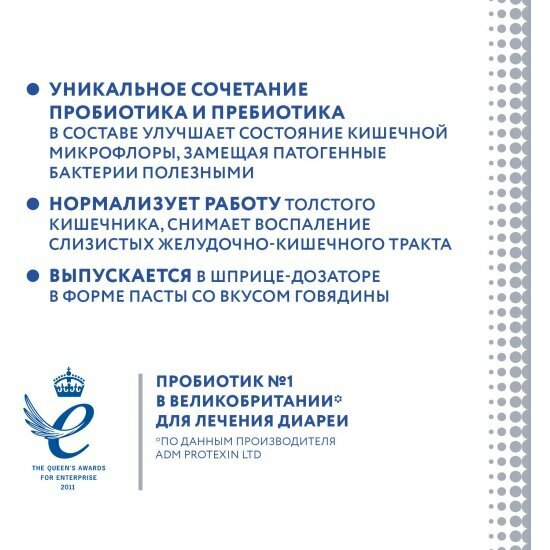 ● УНИКАЛЬНОЕ СОЧЕТАНИЕ ПРОБИОТИКА И ПРЕБИОТИКА В СОСТАВЕ УЛУЧШАЕТ СОСТОЯНИЕ КИШЕЧНОЙ МИКРОФЛОРЫ, ЗАМЕЩАЯ ПАТОГЕННЫЕ БАКТЕРИИ ПОЛЕЗНЫМИ

● НОРМАЛИЗУЕТ РАБОТУ ТОЛСТОГО КИШЕЧНИКА, СНИМАЕТ ВОСПАЛЕНИЕ СЛИЗИСТЫХ ЖЕЛУДОЧНО-КИШЕЧНОГО ТРАКТА

● ВЫПУСКАЕТСЯ В ШПРИЦЕ-ДОЗАТОРЕ В ФОРМЕ ПАСТЫ СО ВКУСОМ ГОВЯДИНЫ

THE QUEEN'S AWARDS FOR ENTERPRISE 2011

ПРОБИОТИК №1 В ВЕЛИКОБРИТАНИИ* ДЛЯ ЛЕЧЕНИЯ ДИАРЕИ

*ПО ДАННЫМ ПРОИЗВОДИТЕЛЯ ADM PROTEXIN LTD